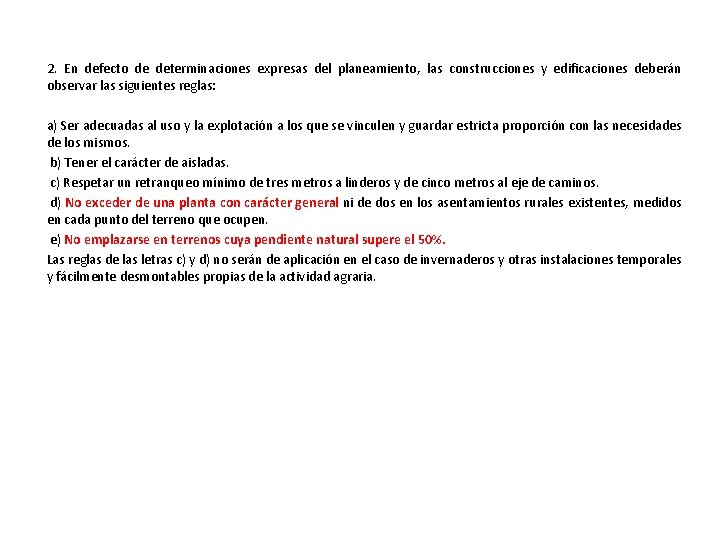 2. En defecto de determinaciones expresas del planeamiento, las construcciones y edificaciones deberán observar las siguientes reglas:

a) Ser adecuadas al uso y la explotación a los que se vinculen y guardar estricta proporción con las necesidades de los mismos.
b) Tener el carácter de aisladas.
c) Respetar un retranqueo mínimo de tres metros a linderos y de cinco metros al eje de caminos.
d) No exceder de una planta con carácter general ni de dos en los asentamientos rurales existentes, medidos en cada punto del terreno que ocupen.
e) No emplazarse en terrenos cuya pendiente natural supere el 50%.
Las reglas de las letras c) y d) no serán de aplicación en el caso de invernaderos y otras instalaciones temporales y fácilmente desmontables propias de la actividad agraria.